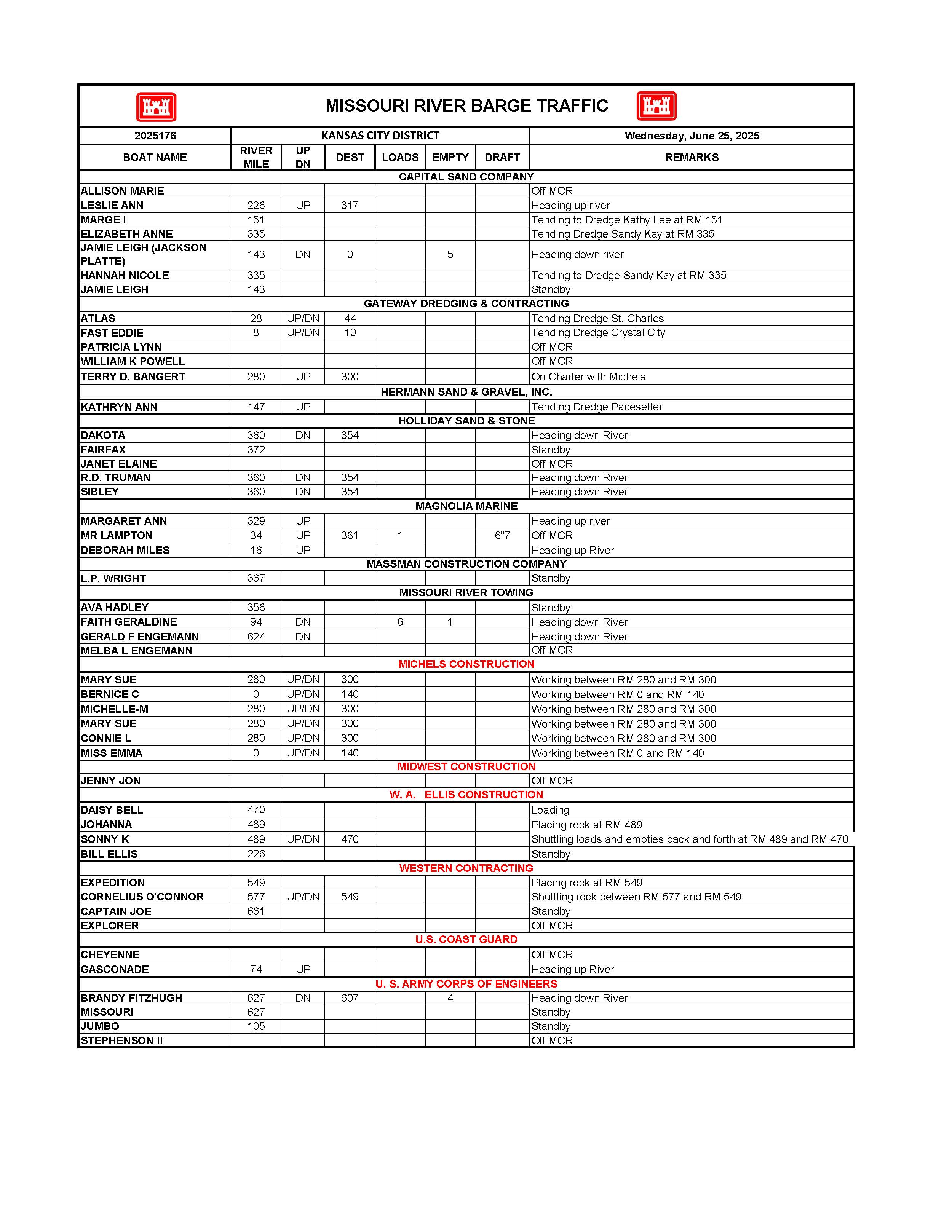 MISSOURI RIVER BARGE TRAFFIC

| 2025176 | KANSAS CITY DISTRICT | | | | | | Wednesday, June 25, 2025 |
|---|---|---|---|---|---|---|---|
| BOAT NAME | RIVER MILE | UP DN | DEST | LOADS | EMPTY | DRAFT | REMARKS |
| CAPITAL SAND COMPANY | | | | | | | |
| ALLISON MARIE | | | | | | | Off MOR |
| LESLIE ANN | 226 | UP | 317 | | | | Heading up river |
| MARGE I | 151 | | | | | | Tending to Dredge Kathy Lee at RM 151 |
| ELIZABETH ANNE | 335 | | | | | | Tending Dredge Sandy Kay at RM 335 |
| JAMIE LEIGH (JACKSON PLATTE) | 143 | DN | 0 | | 5 | | Heading down river |
| HANNAH NICOLE | 335 | | | | | | Tending to Dredge Sandy Kay at RM 335 |
| JAMIE LEIGH | 143 | | | | | | Standby |
| GATEWAY DREDGING & CONTRACTING | | | | | | | |
| ATLAS | 28 | UP/DN | 44 | | | | Tending Dredge St. Charles |
| FAST EDDIE | 8 | UP/DN | 10 | | | | Tending Dredge Crystal City |
| PATRICIA LYNN | | | | | | | Off MOR |
| WILLIAM K POWELL | | | | | | | Off MOR |
| TERRY D. BANGERT | 280 | UP | 300 | | | | On Charter with Michels |
| HERMANN SAND & GRAVEL, INC. | | | | | | | |
| KATHRYN ANN | 147 | UP | | | | | Tending Dredge Pacesetter |
| HOLLIDAY SAND & STONE | | | | | | | |
| DAKOTA | 360 | DN | 354 | | | | Heading down River |
| FAIRFAX | 372 | | | | | | Standby |
| JANET ELAINE | | | | | | | Off MOR |
| R.D. TRUMAN | 360 | DN | 354 | | | | Heading down River |
| SIBLEY | 360 | DN | 354 | | | | Heading down River |
| MAGNOLIA MARINE | | | | | | | |
| MARGARET ANN | 329 | UP | | | | | Heading up river |
| MR LAMPTON | 34 | UP | 361 | 1 | | 6"7 | Off MOR |
| DEBORAH MILES | 16 | UP | | | | | Heading up River |
| MASSMAN CONSTRUCTION COMPANY | | | | | | | |
| L.P. WRIGHT | 367 | | | | | | Standby |
| MISSOURI RIVER TOWING | | | | | | | |
| AVA HADLEY | 356 | | | | | | Standby |
| FAITH GERALDINE | 94 | DN | | 6 | 1 | | Heading down River |
| GERALD F ENGEMANN | 624 | DN | | | | | Heading down River |
| MELBA L ENGEMANN | | | | | | | Off MOR |
| MICHELS CONSTRUCTION | | | | | | | |
| MARY SUE | 280 | UP/DN | 300 | | | | Working between RM 280 and RM 300 |
| BERNICE C | 0 | UP/DN | 140 | | | | Working between RM 0 and RM 140 |
| MICHELLE-M | 280 | UP/DN | 300 | | | | Working between RM 280 and RM 300 |
| MARY SUE | 280 | UP/DN | 300 | | | | Working between RM 280 and RM 300 |
| CONNIE L | 280 | UP/DN | 300 | | | | Working between RM 280 and RM 300 |
| MISS EMMA | 0 | UP/DN | 140 | | | | Working between RM 0 and RM 140 |
| MIDWEST CONSTRUCTION | | | | | | | |
| JENNY JON | | | | | | | Off MOR |
| W. A. ELLIS CONSTRUCTION | | | | | | | |
| DAISY BELL | 470 | | | | | | Loading |
| JOHANNA | 489 | | | | | | Placing rock at RM 489 |
| SONNY K | 489 | UP/DN | 470 | | | | Shuttling loads and empties back and forth at RM 489 and RM 470 |
| BILL ELLIS | 226 | | | | | | Standby |
| WESTERN CONTRACTING | | | | | | | |
| EXPEDITION | 549 | | | | | | Placing rock at RM 549 |
| CORNELIUS O'CONNOR | 577 | UP/DN | 549 | | | | Shuttling rock between RM 577 and RM 549 |
| CAPTAIN JOE | 661 | | | | | | Standby |
| EXPLORER | | | | | | | Off MOR |
| U.S. COAST GUARD | | | | | | | |
| CHEYENNE | | | | | | | Off MOR |
| GASCONADE | 74 | UP | | | | | Heading up River |
| U. S. ARMY CORPS OF ENGINEERS | | | | | | | |
| BRANDY FITZHUGH | 627 | DN | 607 | | 4 | | Heading down River |
| MISSOURI | 627 | | | | | | Standby |
| JUMBO | 105 | | | | | | Standby |
| STEPHENSON II | | | | | | | Off MOR |